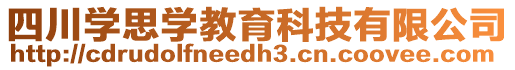 四川学思学教育科技有限公司
http://cdrudolfneedh3.cn.coovee.com